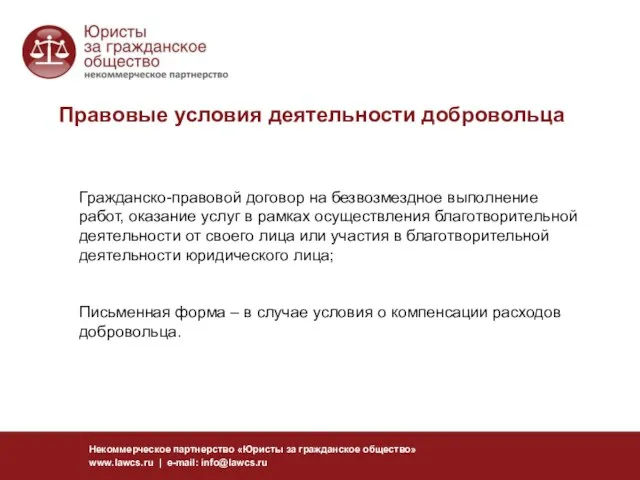 Юристы
за гражданское
общество
некоммерческое партнерство

Правовые условия деятельности добровольца

Гражданско-правовой договор на безвозмездное выполнение работ, оказание услуг в рамках осуществления благотворительной деятельности от своего лица или участия в благотворительной деятельности юридического лица;

Письменная форма – в случае условия о компенсации расходов добровольца.

Некоммерческое партнерство «Юристы за гражданское общество»
www.lawcs.ru | e-mail: info@lawcs.ru